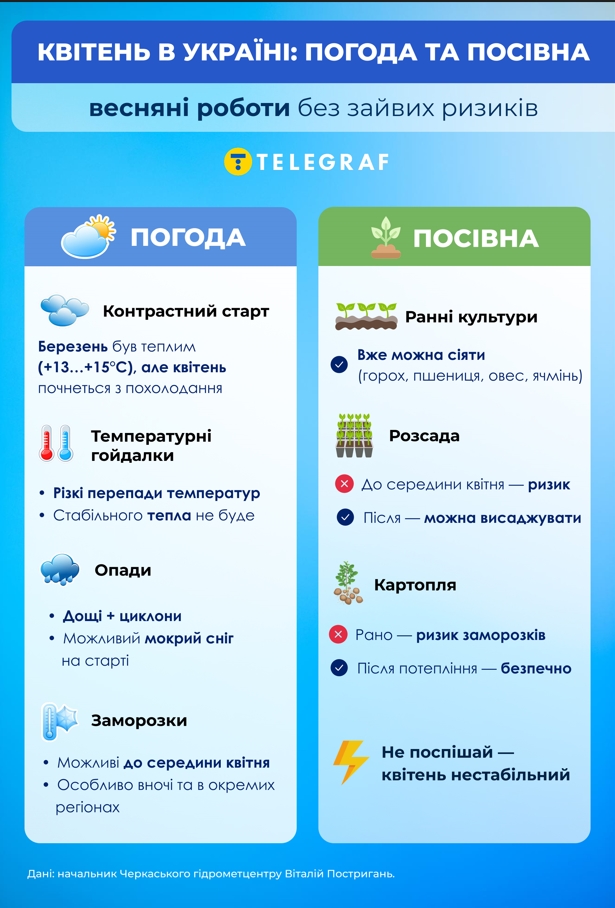 КВІТЕНЬ В УКРАЇНІ: ПОГОДА ТА ПОСІВНА

весняні роботи без зайвих ризиків

TELEGRAF

ПОГОДА

Контрастний старт

Березень був теплим (+13...+15°C), але квітень почнеться з похолодання

Температурні гойдалки

• Різкі перепади температур
• Стабільного тепла не буде

Опади

• Дощі + циклони
• Можливий мокрий сніг на старті

Заморозки

• Можливі до середини квітня
• Особливо вночі та в окремих регіонах

ПОСІВНА

Ранні культури

Вже можна сіяти (горох, пшениця, овес, ячмінь)

Розсада

До середини квітня — ризик

Після — можна висаджувати

Картопля

Рано — ризик заморозків

Після потепління — безпечно

Не поспішай — квітень нестабільний

Дані: начальник Черкаського гідрометцентру Віталій Постригань.